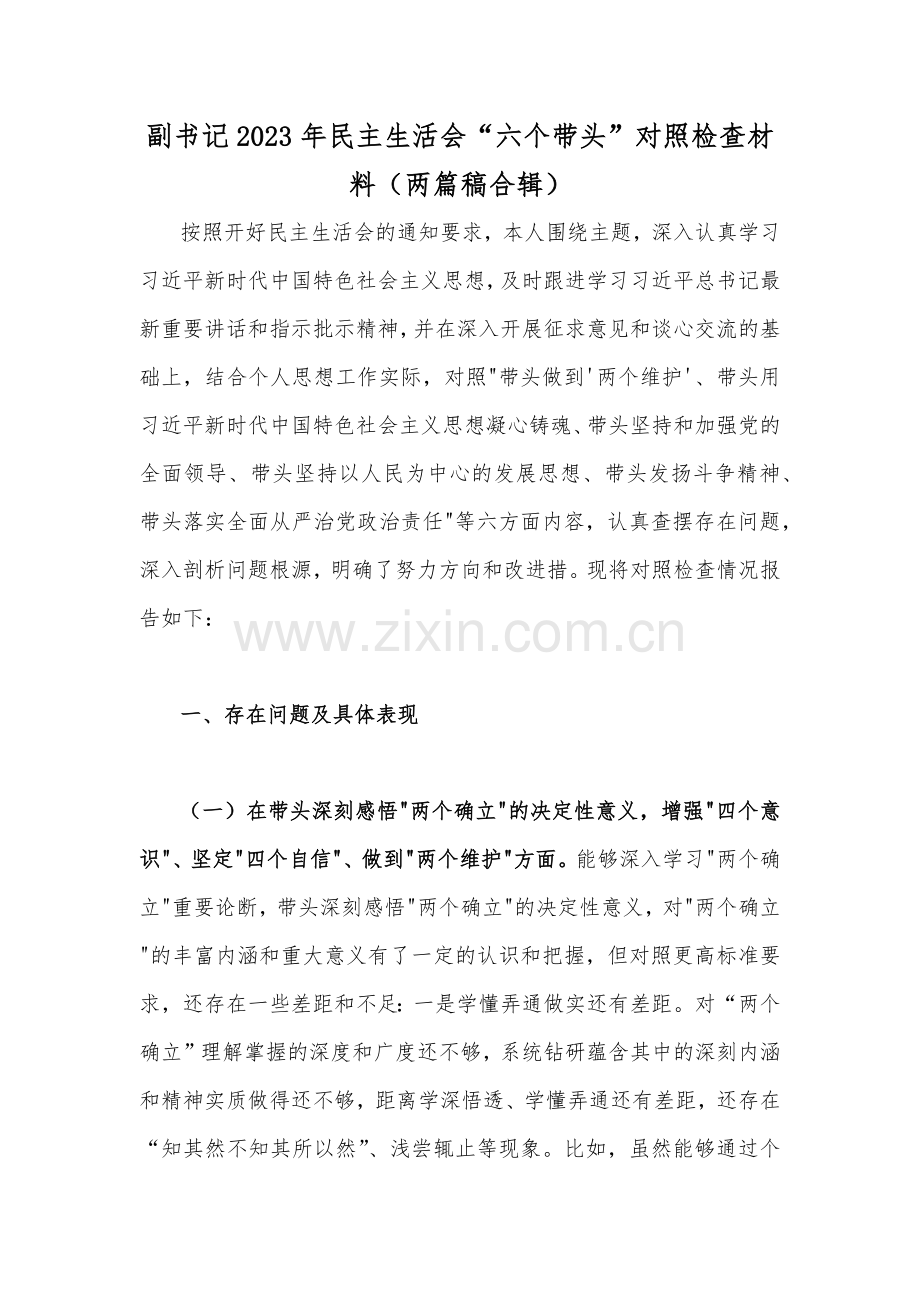 副书记2023年民主生活会“六个带头”对照检查材料（两篇稿合辑）

按照开好民主生活会的通知要求，本人围绕主题，深入认真学习习近平新时代中国特色社会主义思想，及时跟进学习习近平总书记最新重要讲话和指示批示精神，并在深入开展征求意见和谈心交流的基础上，结合个人思想工作实际，对照"带头做到'两个维护'、带头用习近平新时代中国特色社会主义思想凝心铸魂、带头坚持和加强党的全面领导、带头坚持以人民为中心的发展思想、带头发扬斗争精神、带头落实全面从严治党政治责任"等六方面内容，认真查摆存在问题，深入剖析问题根源，明确了努力方向和改进措。现将对照检查情况报告如下：

www.zixin.com.cn

一、存在问题及具体表现

（一）在带头深刻感悟"两个确立"的决定性意义，增强"四个意识"、坚定"四个自信"、做到"两个维护"方面。能够深入学习"两个确立"重要论断，带头深刻感悟"两个确立"的决定性意义，对"两个确立"的丰富内涵和重大意义有了一定的认识和把握，但对照更高标准要求，还存在一些差距和不足：一是学懂弄通做实还有差距。对“两个确立”理解掌握的深度和广度还不够，系统钻研蕴含其中的深刻内涵和精神实质做得还不够，距离学深悟透、学懂弄通还有差距，还存在“知其然不知其所以然”、浅尝辄止等现象。比如，虽然能够通过个